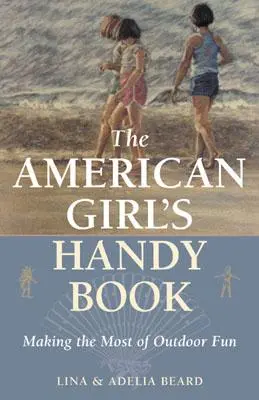 The AMERICAN GIRL'S HANDY BOOK

Making the Most of Outdoor Fun

LINA & ADELIA BEARD